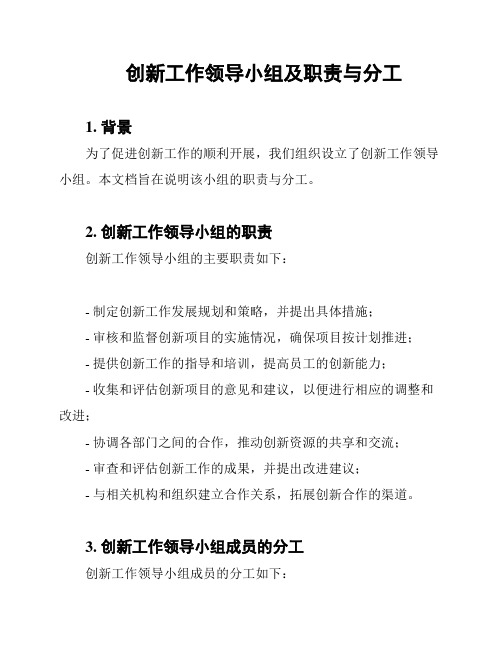 创新工作领导小组及职责与分工

1. 背景

为了促进创新工作的顺利开展，我们组织设立了创新工作领导小组。本文档旨在说明该小组的职责与分工。

2. 创新工作领导小组的职责

创新工作领导小组的主要职责如下：

- 制定创新工作发展规划和策略，并提出具体措施；
- 审核和监督创新项目的实施情况，确保项目按计划推进；
- 提供创新工作的指导和培训，提高员工的创新能力；
- 收集和评估创新项目的意见和建议，以便进行相应的调整和改进；
- 协调各部门之间的合作，推动创新资源的共享和交流；
- 审查和评估创新工作的成果，并提出改进建议；
- 与相关机构和组织建立合作关系，拓展创新合作的渠道。

3. 创新工作领导小组成员的分工

创新工作领导小组成员的分工如下：